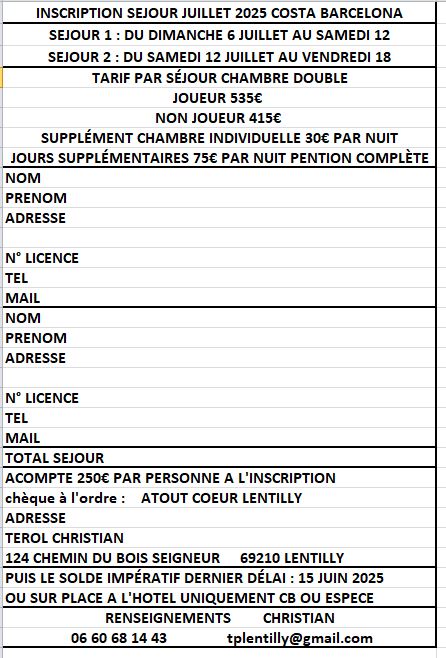 INSCRIPTION SEJOUR JUILLET 2025 COSTA BARCELONA

SEJOUR 1 : DU DIMANCHE 6 JUILLET AU SAMEDI 12

SEJOUR 2 : DU SAMEDI 12 JUILLET AU VENDREDI 18

TARIF PAR SÉJOUR CHAMBRE DOUBLE
JOUEUR 535€
NON JOUEUR 415€
SUPPLÉMENT CHAMBRE INDIVIDUELLE 30€ PAR NUIT
JOURS SUPPLÉMENTAIRES 75€ PAR NUIT PENTION COMPLÈTE

NOM
PRENOM
ADRESSE

N° LICENCE
TEL
MAIL

NOM
PRENOM
ADRESSE

N° LICENCE
TEL
MAIL

TOTAL SEJOUR

ACOMPTE 250€ PAR PERSONNE A L'INSCRIPTION
chèque à l'ordre : ATOUT COEUR LENTILLY
ADRESSE
TEROL CHRISTIAN
124 CHEMIN DU BOIS SEIGNEUR 69210 LENTILLY

PUIS LE SOLDE IMPÉRATIF DERNIER DÉLAI : 15 JUIN 2025
OU SUR PLACE A L'HOTEL UNIQUEMENT CB OU ESPECE

RENSEIGNEMENTS CHRISTIAN
06 60 68 14 43 tplentilly@gmail.com